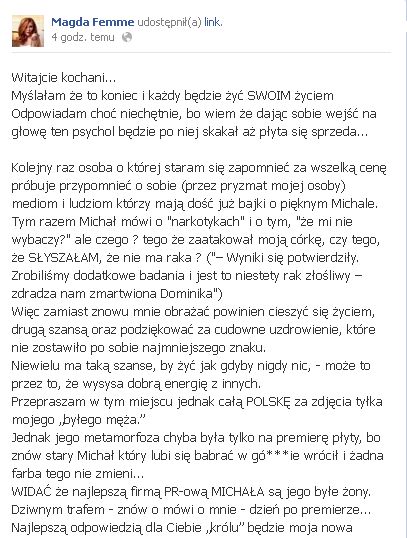 Magda Femme udostępnił(a) link.
4 godz. temu

Witajcie kochani...
Myślałam że to koniec i każdy będzie żyć SWOIM życiem
Odpowiadam choć niechętnie, bo wiem że dając sobie wejść na głowę ten psychol będzie po niej skakał aż płyta się sprzeda...

Kolejny raz osoba o której staram się zapomnieć za wszelką cenę próbuje przypomnieć o sobie (przez pryzmat mojej osoby) mediom i ludziom którzy mają dość już bajki o pięknym Michale.
Tym razem Michał mówi o "narkotykach" i o tym, "że mi nie wybaczy?" ale czego ? tego że zaatakował moją córkę, czy tego, że SŁYSZAŁAM, że nie ma raka ? ("– Wyniki się potwierdziły. Zrobiliśmy dodatkowe badania i jest to niestety rak złośliwy – zdradza nam zmartwiona Dominika")
Więc zamiast znowu mnie obrażać powinien cieszyć się życiem, drugą szansą oraz podziękować za cudowne uzdrowienie, które nie zostawiło po sobie najmniejszego znaku.
Niewielu ma taką szanse, by żyć jak gdyby nigdy nic, - może to przez to, że wysysa dobrą energię z innych.
Przepraszam w tym miejscu jednak całą POLSKĘ za zdjęcia tyłka mojego „byłego męża."
Jednak jego metamorfoza chyba była tylko na premierę płyty, bo znów stary Michał który lubi się babrać w gó***ie wrócił i żadna farba tego nie zmieni...
WIDAĆ że najlepszą firmą PR-ową MICHAŁA są jego byłe żony.
Dziwnym trafem - znów o mówi o mnie - dzień po premierze...
Najlepszą odpowiedzią dla Ciebie „królu" będzie moja nowa